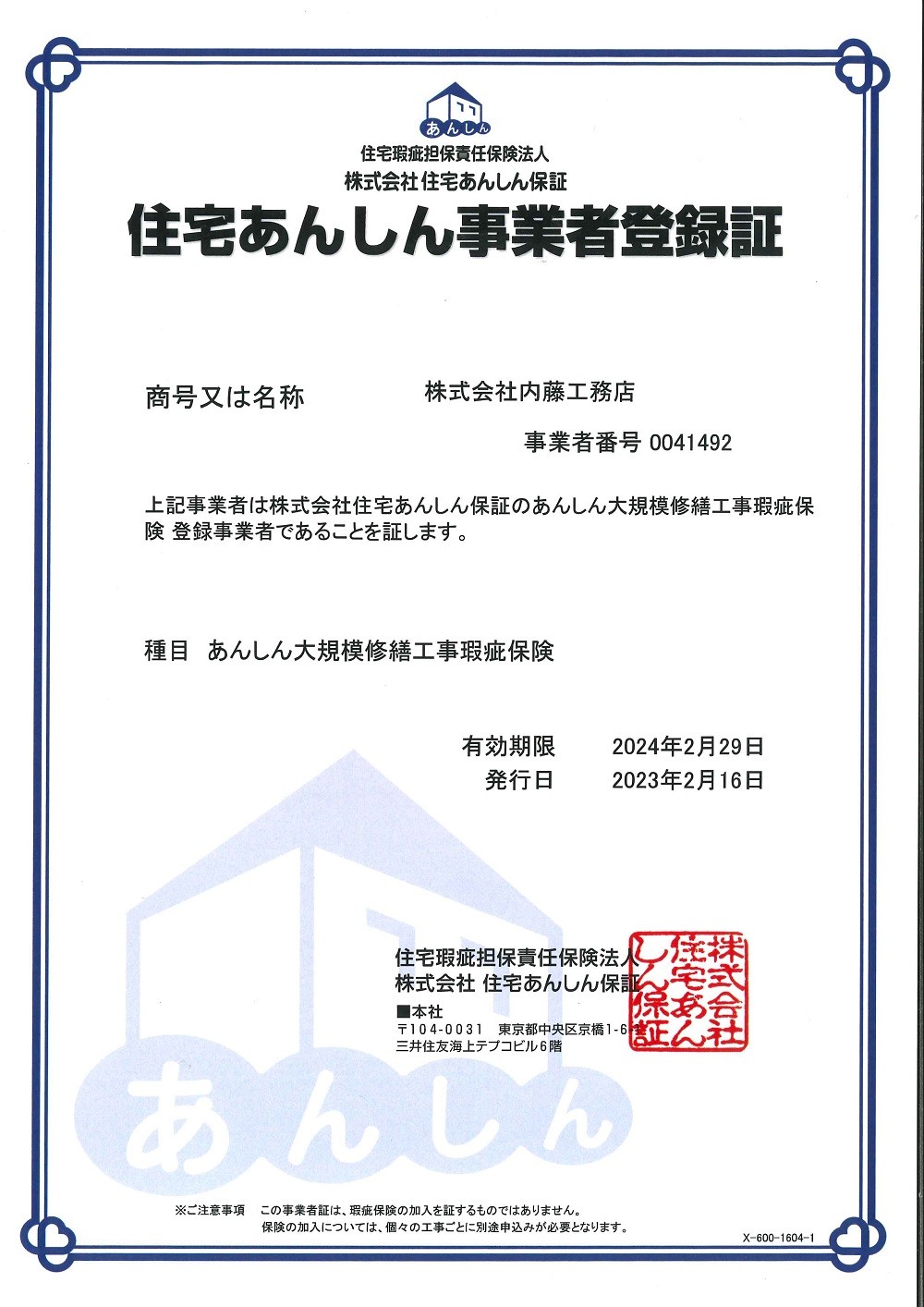 あんしん

住宅瑕疵担保責任保険法人
株式会社 住宅あんしん保証

住宅あんしん事業者登録証

商号又は名称　　株式会社内藤工務店

事業者番号 0041492

上記事業者は株式会社住宅あんしん保証のあんしん大規模修繕工事瑕疵保険 登録事業者であることを証します。

種目　あんしん大規模修繕工事瑕疵保険

有効期限　2024年2月29日
発行日　2023年2月16日

住宅瑕疵担保責任保険法人
株式会社 住宅あんしん保証
■本社
〒104-0031　東京都中央区京橋1-6-1
三井住友海上テプコビル6階

株式会社住宅あんしん保証

あんしん

※ご注意事項　この事業者証は、瑕疵保険の加入を証するものではありません。
保険の加入については、個々の工事ごとに別途申込みが必要となります。

X-600-1604-1